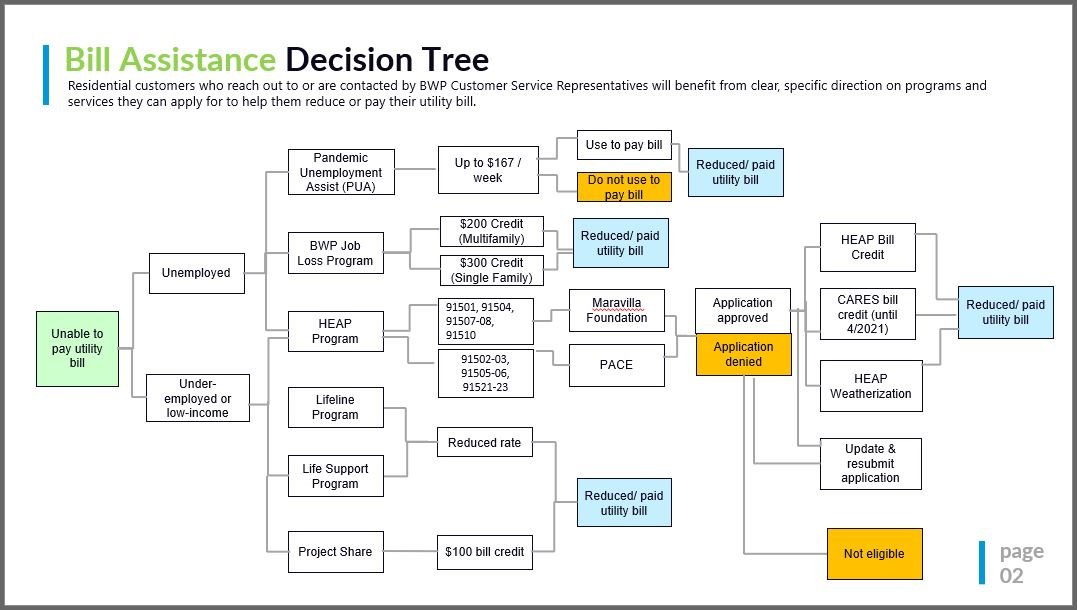 Bill Assistance Decision Tree

Residential customers who reach out to or are contacted by BWP Customer Service Representatives will benefit from clear, specific direction on programs and services they can apply for to help them reduce or pay their utility bill.

Unable to pay utility bill

Unemployed

Under-employed or low-income

Pandemic Unemployment Assist (PUA)

Up to $167 / week

Use to pay bill

Do not use to pay bill

Reduced/ paid utility bill

BWP Job Loss Program

$200 Credit (Multifamily)

$300 Credit (Single Family)

Reduced/ paid utility bill

HEAP Program

91501, 91504, 91507-08, 91510

91502-03, 91505-06, 91521-23

Maravilla Foundation

PACE

Application approved

Application denied

HEAP Bill Credit

CARES bill credit (until 4/2021)

HEAP Weatherization

Reduced/ paid utility bill

Update & resubmit application

Not eligible

Lifeline Program

Life Support Program

Reduced rate

Project Share

$100 bill credit

Reduced/ paid utility bill

page 02